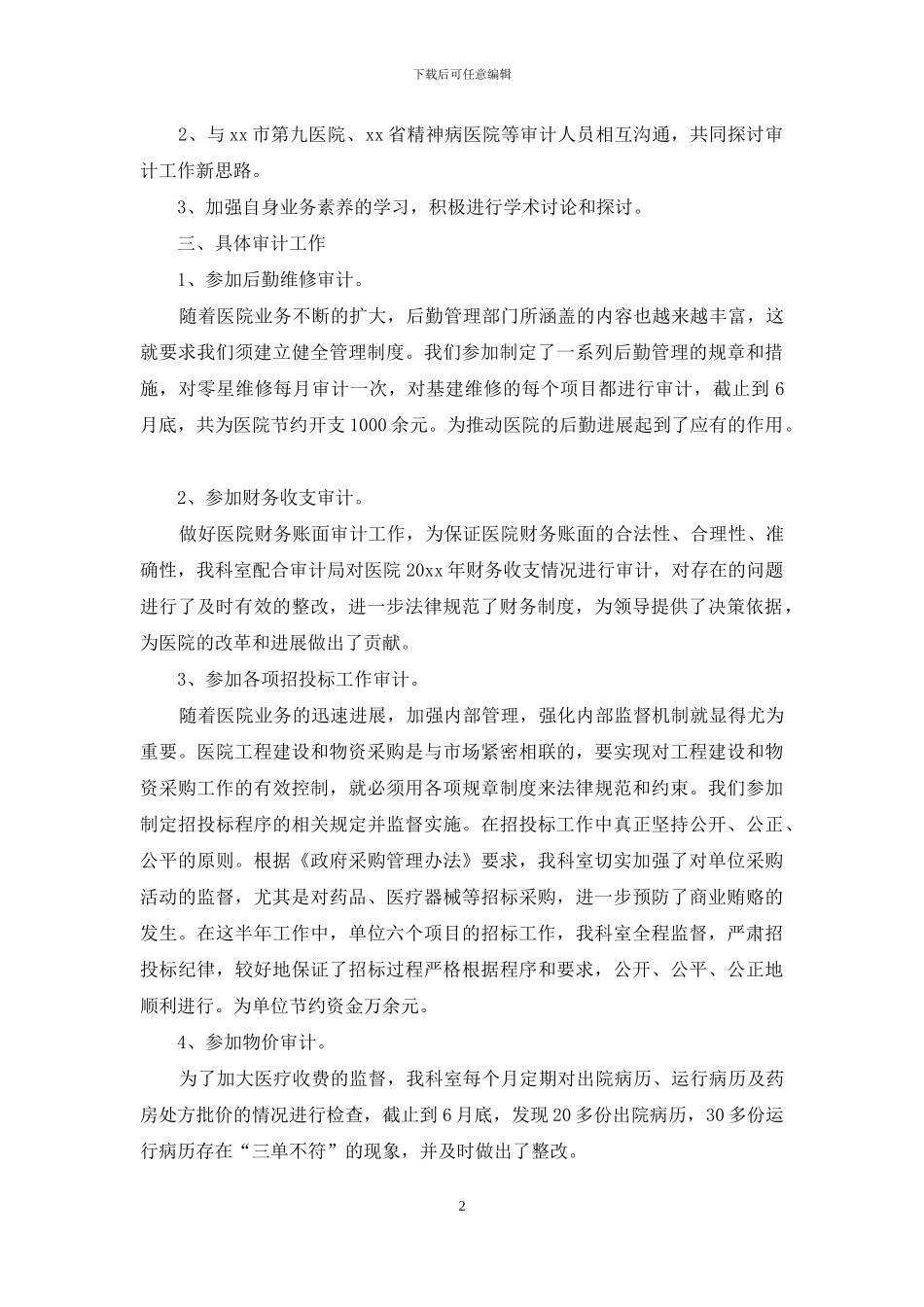 下载后可任意编辑

2、与xx市第九医院、xx省精神病医院等审计人员相互沟通，共同探讨审计工作新思路。

3、加强自身业务素养的学习，积极进行学术讨论和探讨。

三、具体审计工作

1、参加后勤维修审计。

随着医院业务不断的扩大，后勤管理部门所涵盖的内容也越来越丰富，这就要求我们须建立健全管理制度。我们参加制定了一系列后勤管理的规章和措施，对零星维修每月审计一次，对基建维修的每个项目都进行审计，截止到6月底，共为医院节约开支1000余元。为推动医院的后勤进展起到了应有的作用。

2、参加财务收支审计。

做好医院财务账面审计工作，为保证医院财务账面的合法性、合理性、准确性，我科室配合审计局对医院20xx年财务收支情况进行审计，对存在的问题进行了及时有效的整改，进一步法律规范了财务制度，为领导提供了决策依据，为医院的改革和进展做出了贡献。

3、参加各项招投标工作审计。

随着医院业务的迅速进展，加强内部管理，强化内部监督机制就显得尤为重要。医院工程建设和物资采购是与市场紧密相联的，要实现对工程建设和物资采购工作的有效控制，就必须用各项规章制度来法律规范和约束。我们参加制定招投标程序的相关规定并监督实施。在招投标工作中真正坚持公开、公正、公平的原则。根据《政府采购管理办法》要求，我科室切实加强了对单位采购活动的监督，尤其是对药品、医疗器械等招标采购，进一步预防了商业贿赂的发生。在这半年工作中，单位六个项目的招标工作，我科室全程监督，严肃招投标纪律，较好地保证了招标过程严格根据程序和要求，公开、公平、公正地顺利进行。为单位节约资金万余元。

4、参加物价审计。

为了加大医疗收费的监督，我科室每个月定期对出院病历、运行病历及药房处方批价的情况进行检查，截止到6月底，发现20多份出院病历，30多份运行病历存在“三单不符”的现象，并及时做出了整改。

2